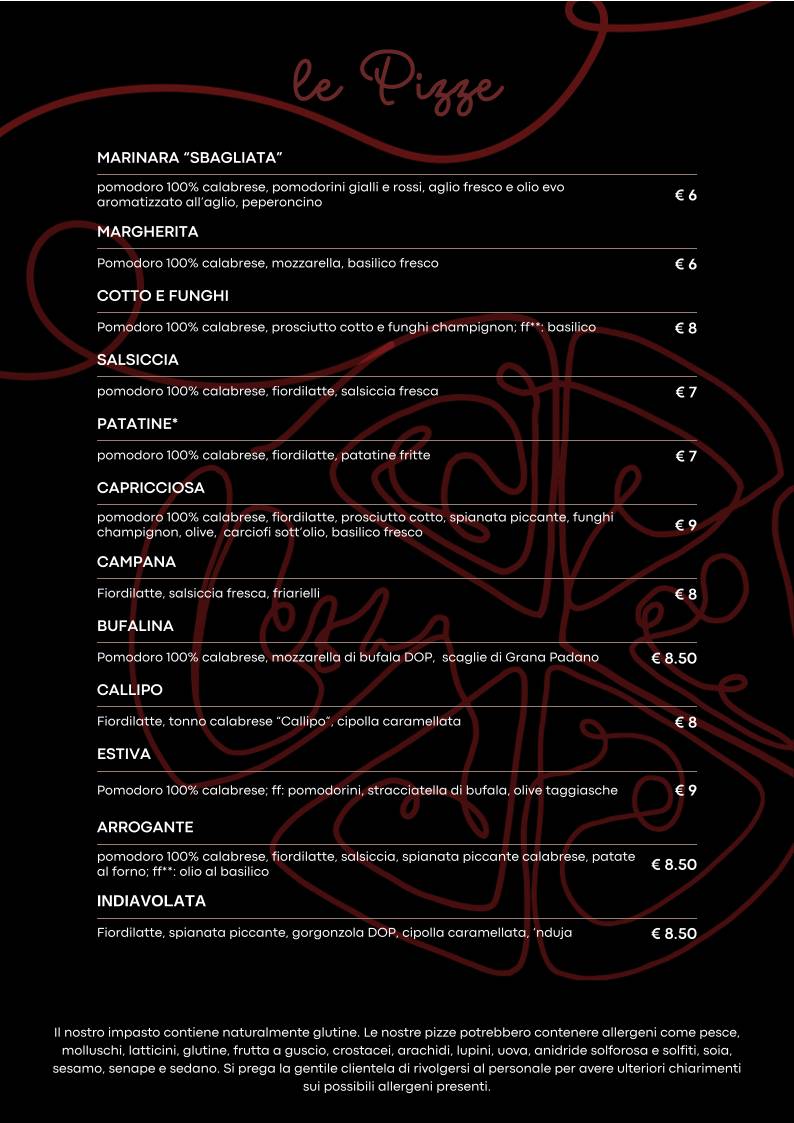 le Pizze

MARINARA "SBAGLIATA"

pomodoro 100% calabrese, pomodorini gialli e rossi, aglio fresco e olio evo aromatizzato all'aglio, peperoncino

€ 6

MARGHERITA

Pomodoro 100% calabrese, mozzarella, basilico fresco

€ 6

COTTO E FUNGHI

Pomodoro 100% calabrese, prosciutto cotto e funghi champignon; ff**: basilico

€ 8

SALSICCIA

pomodoro 100% calabrese, fiordilatte, salsiccia fresca

€ 7

PATATINE*

pomodoro 100% calabrese, fiordilatte, patatine fritte

€ 7

CAPRICCIOSA

pomodoro 100% calabrese, fiordilatte, prosciutto cotto, spianata piccante, funghi champignon, olive, carciofi sott'olio, basilico fresco

€ 9

CAMPANA

Fiordilatte, salsiccia fresca, friarielli

€ 8

BUFALINA

Pomodoro 100% calabrese, mozzarella di bufala DOP, scaglie di Grana Padano

€ 8.50

CALLIPO

Fiordilatte, tonno calabrese "Callipo", cipolla caramellata

€ 8

ESTIVA

Pomodoro 100% calabrese; ff: pomodorini, stracciatella di bufala, olive taggiasche

€ 9

ARROGANTE

pomodoro 100% calabrese, fiordilatte, salsiccia, spianata piccante calabrese, patate al forno; ff**: olio al basilico

€ 8.50

INDIAVOLATA

Fiordilatte, spianata piccante, gorgonzola DOP, cipolla caramellata, 'nduja

€ 8.50

Il nostro impasto contiene naturalmente glutine. Le nostre pizze potrebbero contenere allergeni come pesce, molluschi, latticini, glutine, frutta a guscio, crostacei, arachidi, lupini, uova, anidride solforosa e solfiti, soia, sesamo, senape e sedano. Si prega la gentile clientela di rivolgersi al personale per avere ulteriori chiarimenti sui possibili allergeni presenti.